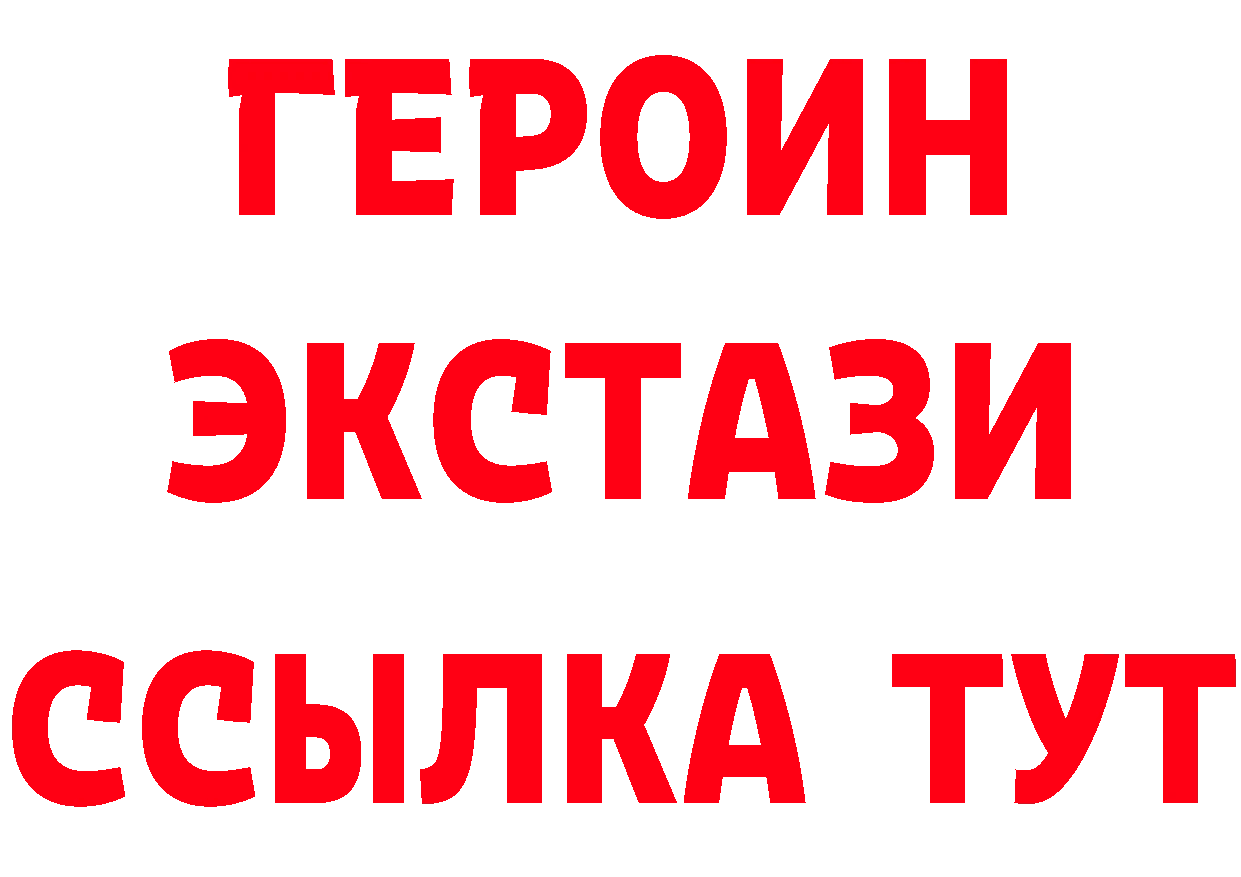 ГЕРОИН
ЭКСТАЗИ
ССЫЛКА ТУТ